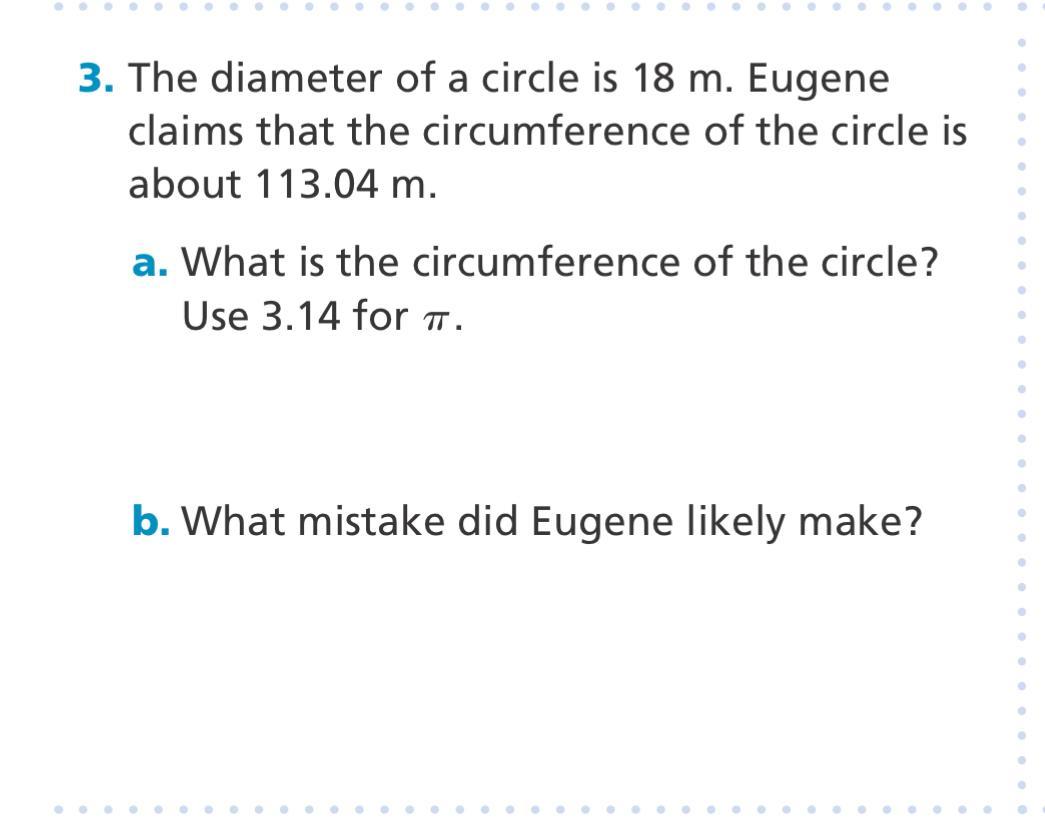 3. The diameter of a circle is 18 m. Eugene claims that the circumference of the circle is about 113.04 m.

a. What is the circumference of the circle? Use 3.14 for $\pi$.

b. What mistake did Eugene likely make?